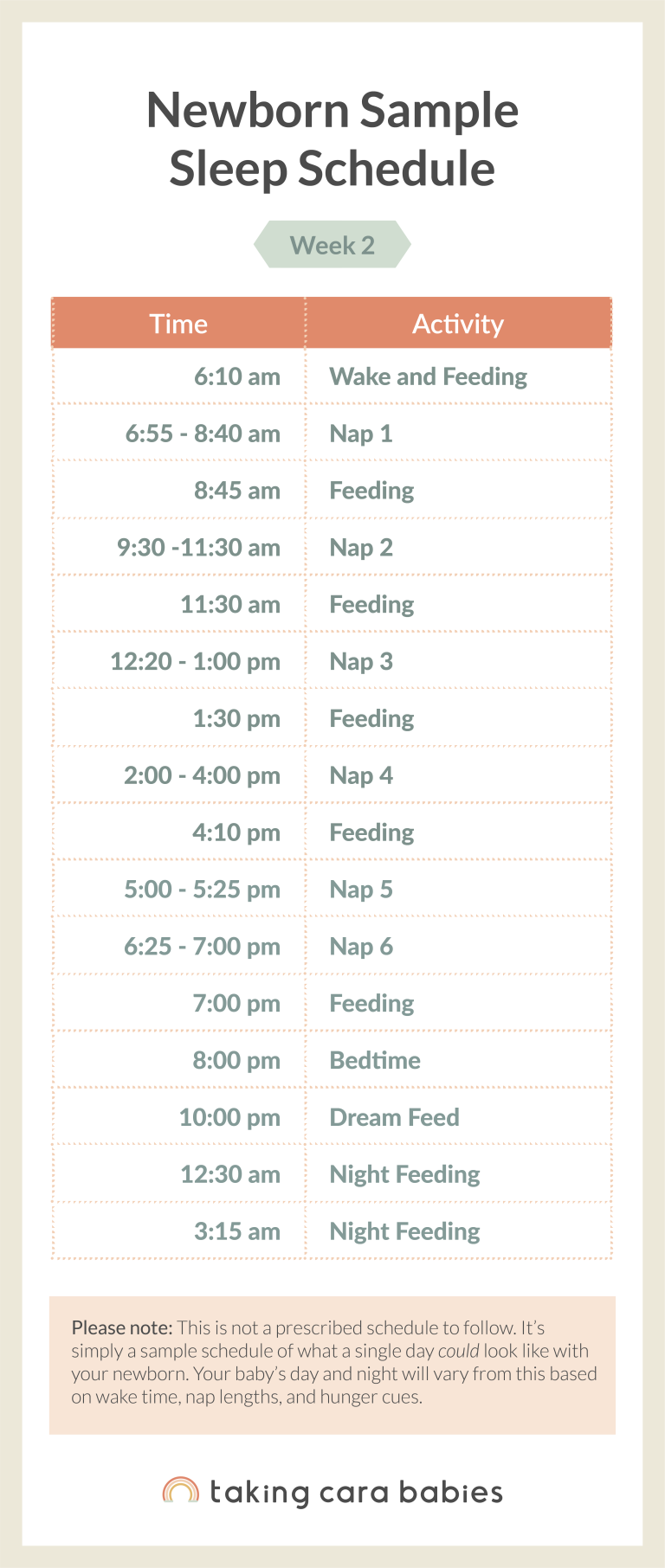 Newborn Sample Sleep Schedule

Week 2

| Time | Activity |
|---|---|
| 6:10 am | Wake and Feeding |
| 6:55 - 8:40 am | Nap 1 |
| 8:45 am | Feeding |
| 9:30 -11:30 am | Nap 2 |
| 11:30 am | Feeding |
| 12:20 - 1:00 pm | Nap 3 |
| 1:30 pm | Feeding |
| 2:00 - 4:00 pm | Nap 4 |
| 4:10 pm | Feeding |
| 5:00 - 5:25 pm | Nap 5 |
| 6:25 - 7:00 pm | Nap 6 |
| 7:00 pm | Feeding |
| 8:00 pm | Bedtime |
| 10:00 pm | Dream Feed |
| 12:30 am | Night Feeding |
| 3:15 am | Night Feeding |

Please note: This is not a prescribed schedule to follow. It's simply a sample schedule of what a single day could look like with your newborn. Your baby's day and night will vary from this based on wake time, nap lengths, and hunger cues.

taking cara babies